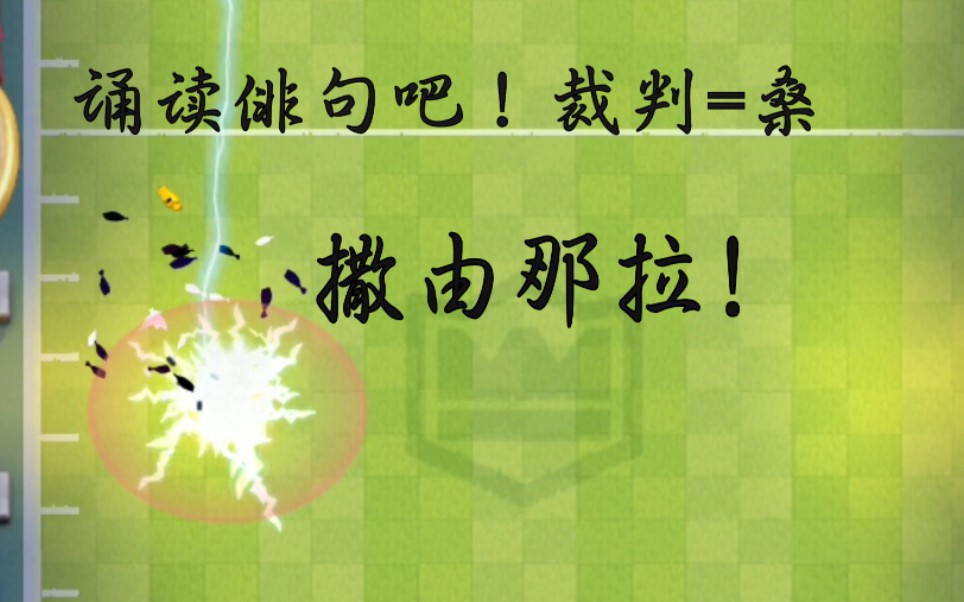 诵读俳句吧！裁判=桑

撒由那拉！